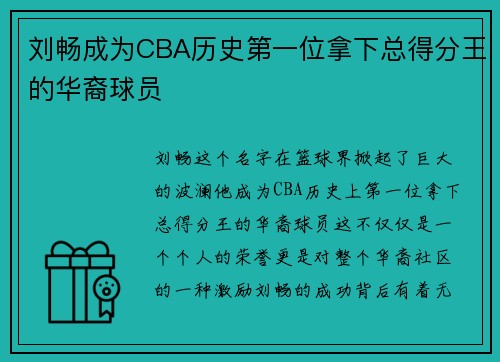 刘畅成为CBA历史第一位拿下总得分王的华裔球员

刘畅这个名字在篮球界掀起了巨大的波澜他成为CBA历史上第一位拿下总得分王的华裔球员这不仅仅是一个个人的荣誉更是对整个华裔社区的一种激励刘畅的成功背后有着无